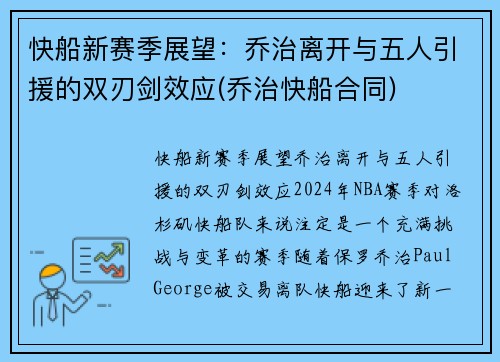 快船新赛季展望：乔治离开与五人引援的双刃剑效应(乔治快船合同)

快船新赛季展望乔治离开与五人引援的双刃剑效应2024年NBA赛季对洛杉矶快船队来说注定是一个充满挑战与变革的赛季随着保罗乔治Paul George被交易离队快船迎来了新一